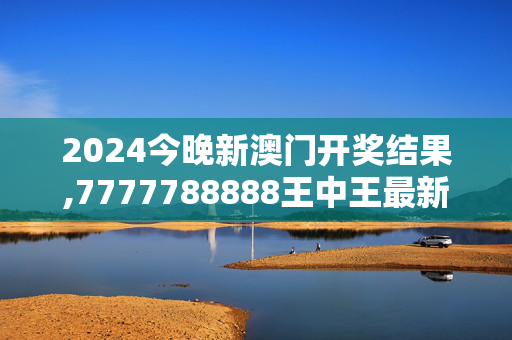 2024今晚新澳门开奖结果,7777788888王中王最新